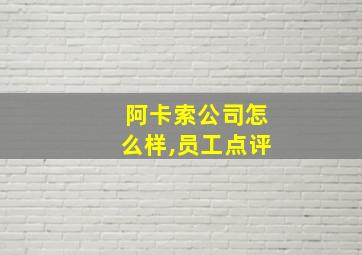 阿卡索公司怎么样,员工点评